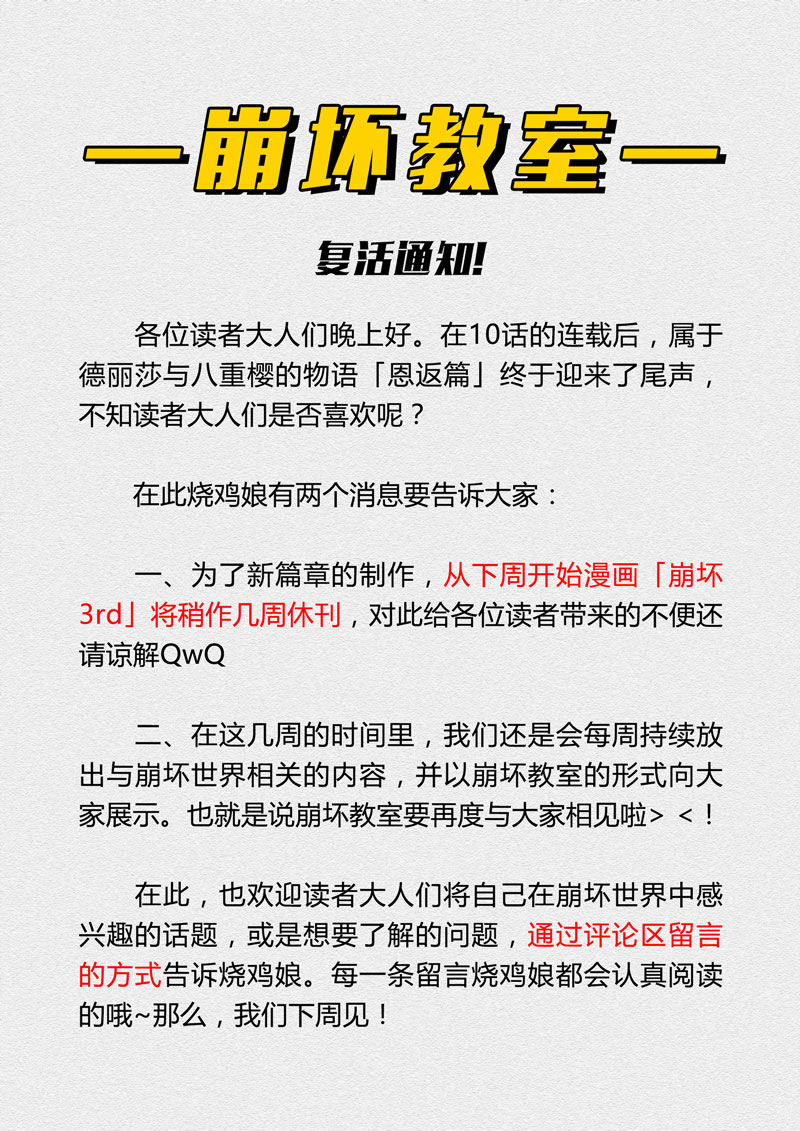 —崩坏教室—

复活通知!

各位读者大人们晚上好。在10话的连载后，属于德丽莎与八重樱的物语「恩返篇」终于迎来了尾声，不知读者大人们是否喜欢呢？

在此烧鸡娘有两个消息要告诉大家：

一、为了新篇章的制作，从下周开始漫画「崩坏3rd」将稍作几周休刊，对此给各位读者带来的不便还请谅解QwQ

二、在这几周的时间里，我们还是会每周持续放出与崩坏世界相关的内容，并以崩坏教室的形式向大家展示。也就是说崩坏教室要再度与大家相见啦> <！

在此，也欢迎读者大人们将自己在崩坏世界中感兴趣的话题，或是想要了解的问题，通过评论区留言的方式告诉烧鸡娘。每一条留言烧鸡娘都会认真阅读的哦~那么，我们下周见！